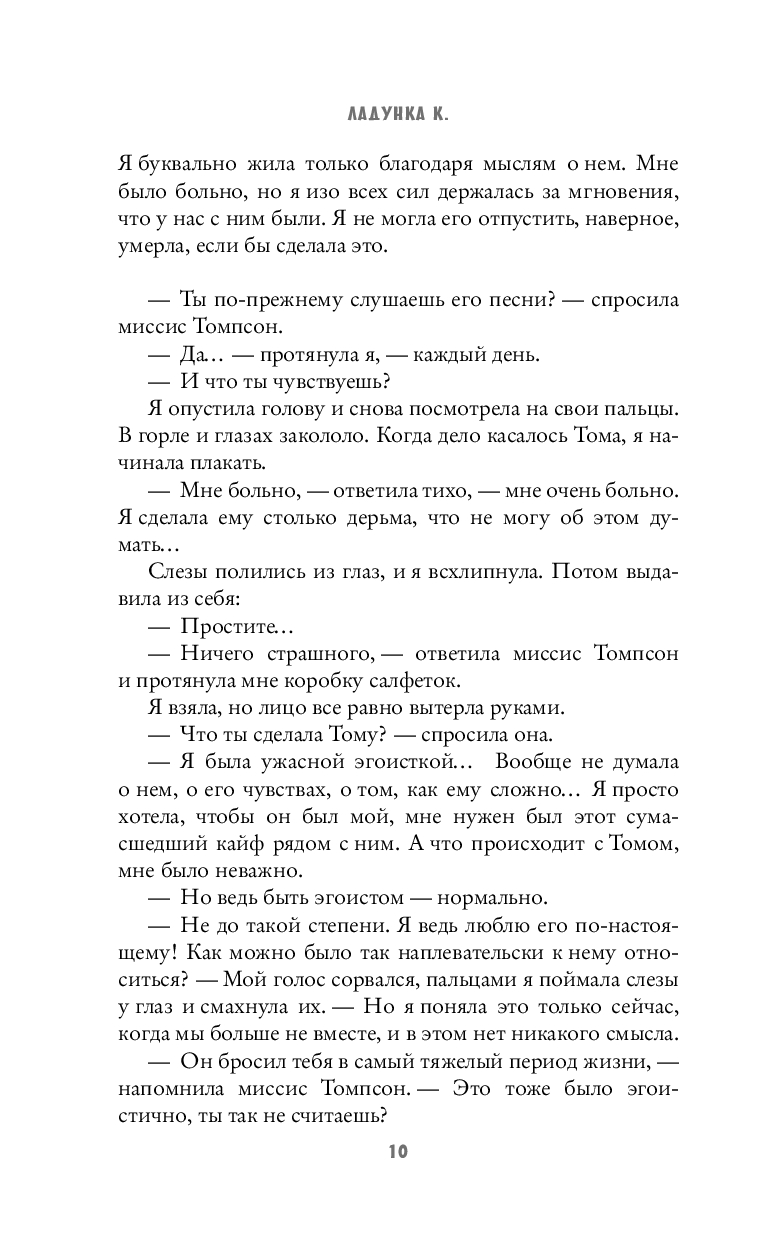 ЛАДУНКА К.

Я буквально жила только благодаря мыслям о нем. Мне было больно, но я изо всех сил держалась за мгновения, что у нас с ним были. Я не могла его отпустить, наверное, умерла, если бы сделала это.

— Ты по-прежнему слушаешь его песни? — спросила миссис Томпсон.

— Да… — протянула я, — каждый день.

— И что ты чувствуешь?

Я опустила голову и снова посмотрела на свои пальцы. В горле и глазах закололо. Когда дело касалось Тома, я начинала плакать.

— Мне больно, — ответила тихо, — мне очень больно. Я сделала ему столько дерьма, что не могу об этом думать…

Слезы полились из глаз, и я всхлипнула. Потом выдавила из себя:

— Простите…

— Ничего страшного, — ответила миссис Томпсон и протянула мне коробку салфеток.

Я взяла, но лицо все равно вытерла руками.

— Что ты сделала Тому? — спросила она.

— Я была ужасной эгоисткой… Вообще не думала о нем, о его чувствах, о том, как ему сложно… Я просто хотела, чтобы он был мой, мне нужен был этот сумасшедший кайф рядом с ним. А что происходит с Томом, мне было неважно.

— Но ведь быть эгоистом — нормально.

— Не до такой степени. Я ведь люблю его по-настоящему! Как можно было так наплевательски к нему относиться? — Мой голос сорвался, пальцами я поймала слезы у глаз и смахнула их. — Но я поняла это только сейчас, когда мы больше не вместе, и в этом нет никакого смысла.

— Он бросил тебя в самый тяжелый период жизни, — напомнила миссис Томпсон. — Это тоже было эгоистично, ты так не считаешь?

10